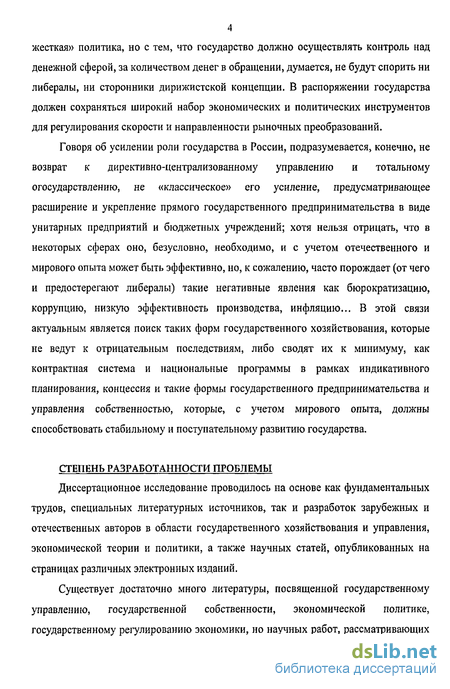 4

жесткая» политика, но с тем, что государство должно осуществлять контроль над денежной сферой, за количеством денег в обращении, думается, не будут спорить ни либералы, ни сторонники дирижистской концепции. В распоряжении государства должен сохраняться широкий набор экономических и политических инструментов для регулирования скорости и направленности рыночных преобразований.

Говоря об усилении роли государства в России, подразумевается, конечно, не возврат к директивно-централизованному управлению и тотальному огосударствлению, не «классическое» его усиление, предусматривающее расширение и укрепление прямого государственного предпринимательства в виде унитарных предприятий и бюджетных учреждений; хотя нельзя отрицать, что в некоторых сферах оно, безусловно, необходимо, и с учетом отечественного и мирового опыта может быть эффективно, но, к сожалению, часто порождает (от чего и предостерегают либералы) такие негативные явления как бюрократизацию, коррупцию, низкую эффективность производства, инфляцию... В этой связи актуальным является поиск таких форм государственного хозяйствования, которые не ведут к отрицательным последствиям, либо сводят их к минимуму, как контрактная система и национальные программы в рамках индикативного планирования, концессия и такие формы государственного предпринимательства и управления собственностью, которые, с учетом мирового опыта, должны способствовать стабильному и поступательному развитию государства.

СТЕПЕНЬ РАЗРАБОТАННОСТИ ПРОБЛЕМЫ

Диссертационное исследование проводилось на основе как фундаментальных трудов, специальных литературных источников, так и разработок зарубежных и отечественных авторов в области государственного хозяйствования и управления, экономической теории и политики, а также научных статей, опубликованных на страницах различных электронных изданий.

Существует достаточно много литературы, посвященной государственному управлению, государственной собственности, экономической политике, государственному регулированию экономики, но научных работ, рассматривающих

dsLib.net
библиотека диссертаций